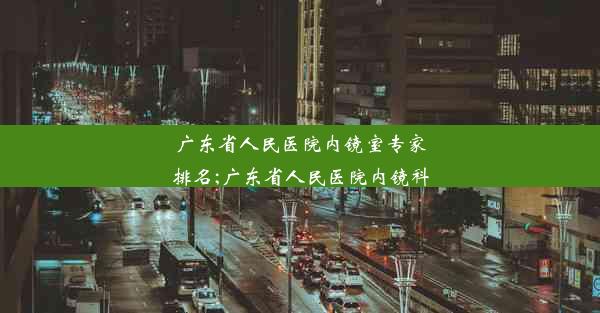 广东省人民医院内镜室专家排名;广东省人民医院内镜科